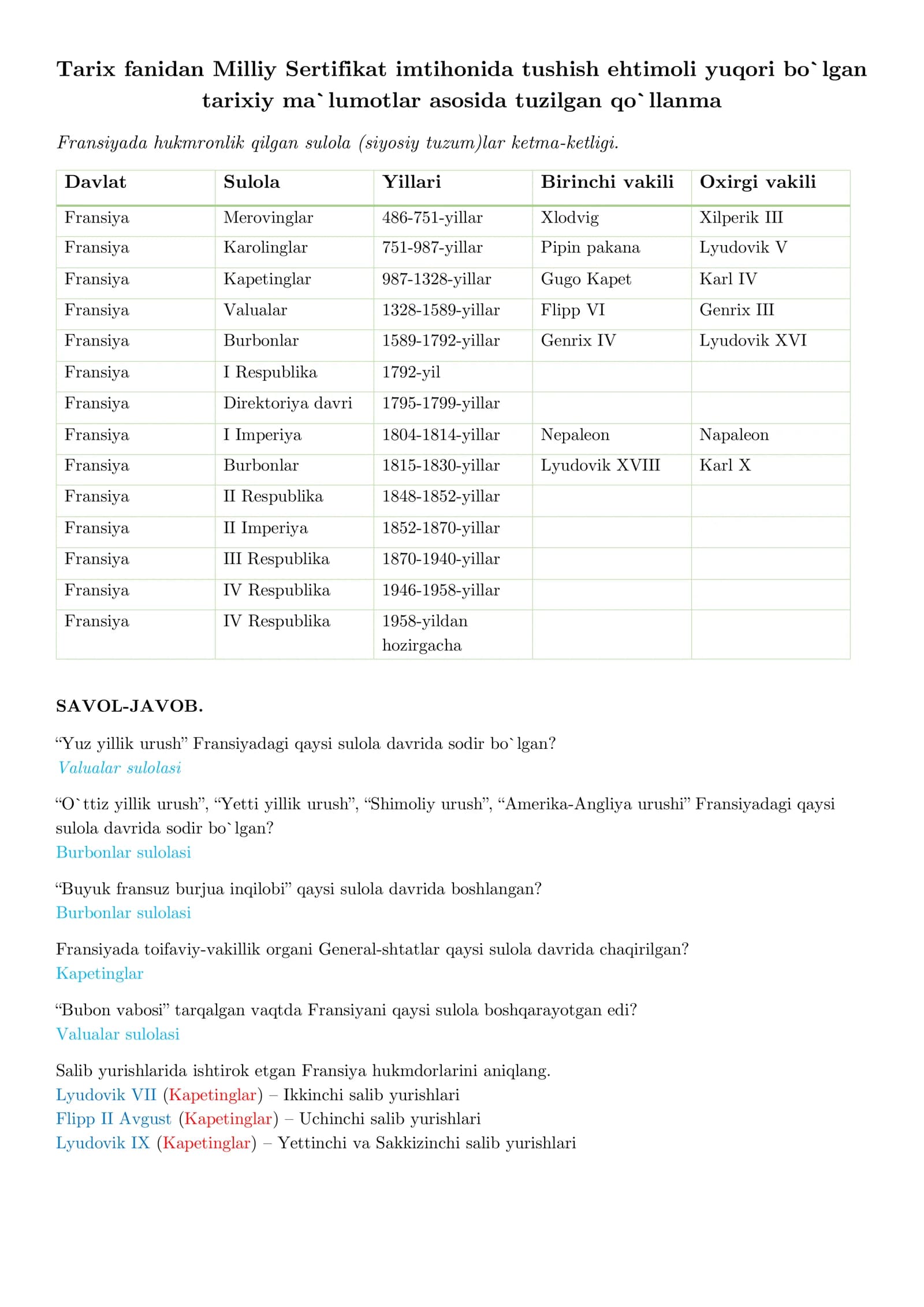 Tarix fanidan Milliy Sertifikat imtihonida tushish ehtimoli yuqori bo`lgan tarixiy ma`lumotlar asosida tuzilgan qo`llanma

Fransiyada hukmronlik qilgan sulola (siyosiy tuzum)lar ketma-ketligi.

| Davlat | Sulola | Yillari | Birinchi vakili | Oxirgi vakili |
|---|---|---|---|---|
| Fransiya | Merovinglar | 486-751-yillar | Xlodvig | Xilperik III |
| Fransiya | Karolinglar | 751-987-yillar | Pipin pakana | Lyudovik V |
| Fransiya | Kapetinglar | 987-1328-yillar | Gugo Kapet | Karl IV |
| Fransiya | Valualar | 1328-1589-yillar | Flipp VI | Genrix III |
| Fransiya | Burbonlar | 1589-1792-yillar | Genrix IV | Lyudovik XVI |
| Fransiya | I Respublika | 1792-yil | | |
| Fransiya | Direktoriya davri | 1795-1799-yillar | | |
| Fransiya | I Imperiya | 1804-1814-yillar | Nepaleon | Napaleon |
| Fransiya | Burbonlar | 1815-1830-yillar | Lyudovik XVIII | Karl X |
| Fransiya | II Respublika | 1848-1852-yillar | | |
| Fransiya | II Imperiya | 1852-1870-yillar | | |
| Fransiya | III Respublika | 1870-1940-yillar | | |
| Fransiya | IV Respublika | 1946-1958-yillar | | |
| Fransiya | IV Respublika | 1958-yildan hozirgacha | | |

SAVOL-JAVOB.

"Yuz yillik urush" Fransiyadagi qaysi sulola davrida sodir bo`lgan?
Valualar sulolasi

"O`ttiz yillik urush", "Yetti yillik urush", "Shimoliy urush", "Amerika-Angliya urushi" Fransiyadagi qaysi sulola davrida sodir bo`lgan?
Burbonlar sulolasi

"Buyuk fransuz burjua inqilobi" qaysi sulola davrida boshlangan?
Burbonlar sulolasi

Fransiyada toifaviy-vakillik organi General-shtatlar qaysi sulola davrida chaqirilgan?
Kapetinglar

"Bubon vabosi" tarqalgan vaqtda Fransiyani qaysi sulola boshqarayotgan edi?
Valualar sulolasi

Salib yurishlarida ishtirok etgan Fransiya hukmdorlarini aniqlang.
Lyudovik VII (Kapetinglar) – Ikkinchi salib yurishlari
Flipp II Avgust (Kapetinglar) – Uchinchi salib yurishlari
Lyudovik IX (Kapetinglar) – Yettinchi va Sakkizinchi salib yurishlari